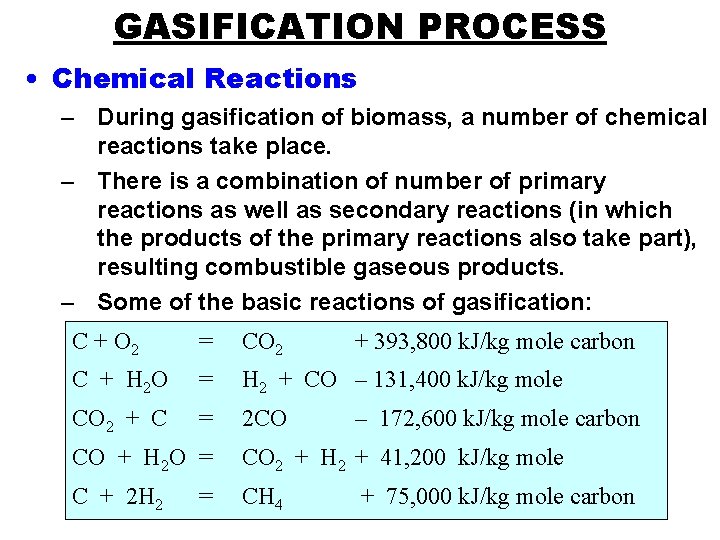 GASIFICATION PROCESS

• Chemical Reactions

– During gasification of biomass, a number of chemical reactions take place.

– There is a combination of number of primary reactions as well as secondary reactions (in which the products of the primary reactions also take part), resulting combustible gaseous products.

– Some of the basic reactions of gasification:

$C + O_2 = CO_2 + 393,800$ kJ/kg mole carbon

$C + H_2O = H_2 + CO - 131,400$ kJ/kg mole

$CO_2 + C = 2CO - 172,600$ kJ/kg mole carbon

$CO + H_2O = CO_2 + H_2 + 41,200$ kJ/kg mole

$C + 2H_2 = CH_4 + 75,000$ kJ/kg mole carbon